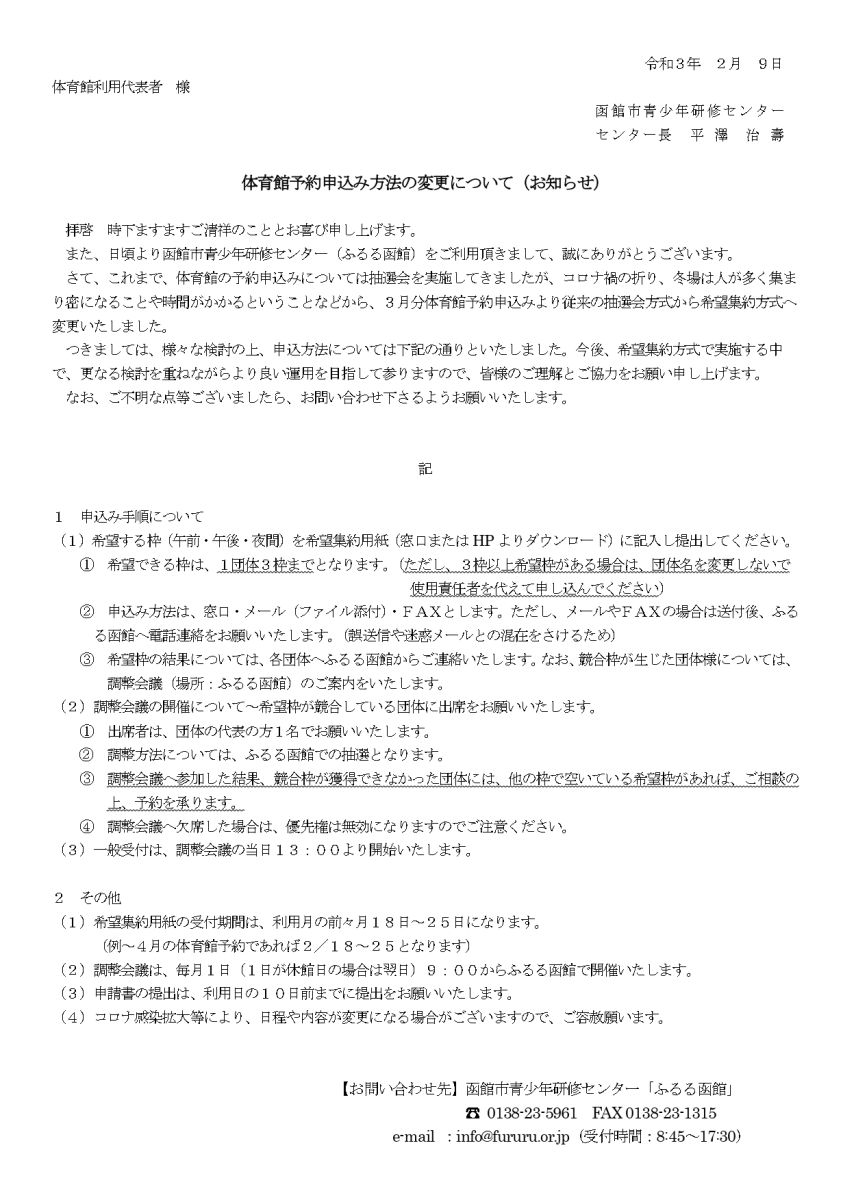 令和３年　２月　９日

体育館利用代表者　様

函館市青少年研修センター
センター長　平澤　治壽

体育館予約申込み方法の変更について（お知らせ）

拝啓　時下ますますご清祥のこととお喜び申し上げます。
また、日頃より函館市青少年研修センター（ふるる函館）をご利用頂きまして、誠にありがとうございます。
さて、これまで、体育館の予約申込みについては抽選会を実施してきましたが、コロナ禍の折り、冬場は人が多く集まり密になることや時間がかかるということなどから、３月分体育館予約申込みより従来の抽選会方式から希望集約方式へ変更いたしました。
つきましては、様々な検討の上、申込方法については下記の通りといたしました。今後、希望集約方式で実施する中で、更なる検討を重ねながらより良い運用を目指して参りますので、皆様のご理解とご協力をお願い申し上げます。
なお、ご不明な点等ございましたら、お問い合わせ下さるようお願いいたします。

記

１　申込み手順について
（１）希望する枠（午前・午後・夜間）を希望集約用紙（窓口またはHPよりダウンロード）に記入し提出してください。
①　希望できる枠は、１団体３枠までとなります。（ただし、３枠以上希望枠がある場合は、団体名を変更しないで使用責任者を代えて申し込んでください）
②　申込み方法は、窓口・メール（ファイル添付）・ＦＡＸとします。ただし、メールやＦＡＸの場合は送付後、ふるる函館へ電話連絡をお願いいたします。（誤送信や迷惑メールとの混在をさけるため）
③　希望枠の結果については、各団体へふるる函館からご連絡いたします。なお、競合枠が生じた団体様については、調整会議（場所：ふるる函館）のご案内をいたします。
（２）調整会議の開催について～希望枠が競合している団体に出席をお願いいたします。
①　出席者は、団体の代表の方１名でお願いいたします。
②　調整方法については、ふるる函館での抽選となります。
③　調整会議へ参加した結果、競合枠が獲得できなかった団体には、他の枠で空いている希望枠があれば、ご相談の上、予約を承ります。
④　調整会議へ欠席した場合は、優先権は無効になりますのでご注意ください。
（３）一般受付は、調整会議の当日１３：００より開始いたします。

２　その他
（１）希望集約用紙の受付期間は、利用月の前々月１８日～２５日になります。
（例～４月の体育館予約であれば２／１８～２５となります）
（２）調整会議は、毎月１日（１日が休館日の場合は翌日）９：００からふるる函館で開催いたします。
（３）申請書の提出は、利用日の１０日前までに提出をお願いいたします。
（４）コロナ感染拡大等により、日程や内容が変更になる場合がございますので、ご容赦願います。

【お問い合わせ先】函館市青少年研修センター「ふるる函館」
☎ 0138-23-5961　FAX 0138-23-1315
e-mail ：info@fururu.or.jp（受付時間：8:45～17:30）